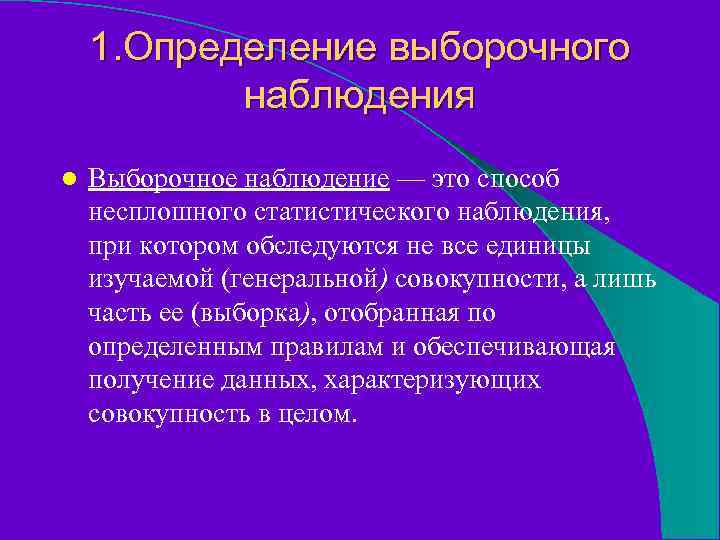 1.Определение выборочного наблюдения

Выборочное наблюдение — это способ несплошного статистического наблюдения, при котором обследуются не все единицы изучаемой (генеральной) совокупности, а лишь часть ее (выборка), отобранная по определенным правилам и обеспечивающая получение данных, характеризующих совокупность в целом.